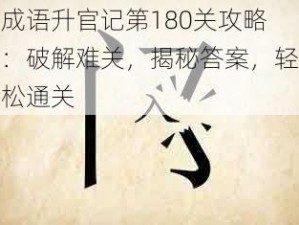 成语升官记第180关攻略：破解难关，揭秘答案，轻松通关

入